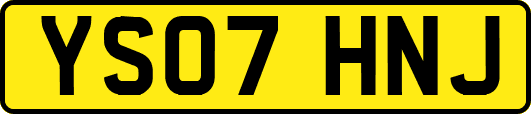 YS07 HNJ